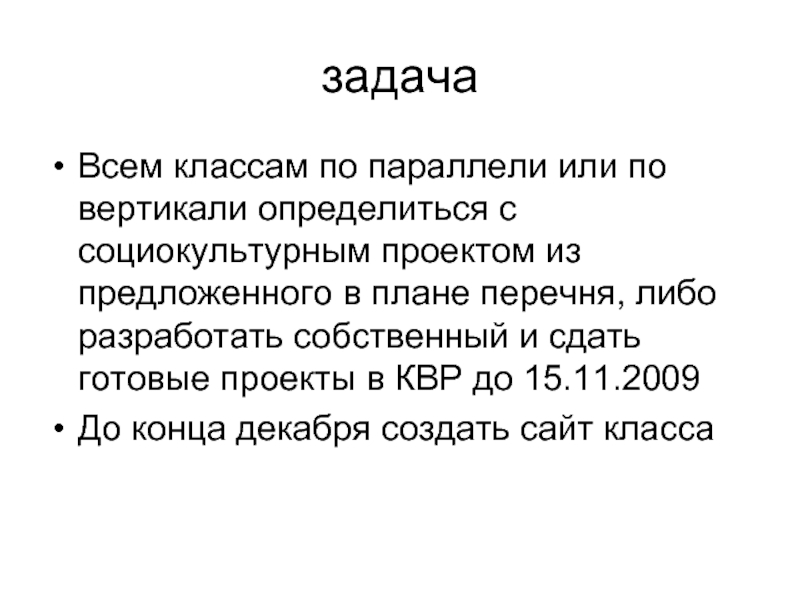 задача

• Всем классам по параллели или по вертикали определиться с социокультурным проектом из предложенного в плане перечня, либо разработать собственный и сдать готовые проекты в КВР до 15.11.2009
• До конца декабря создать сайт класса